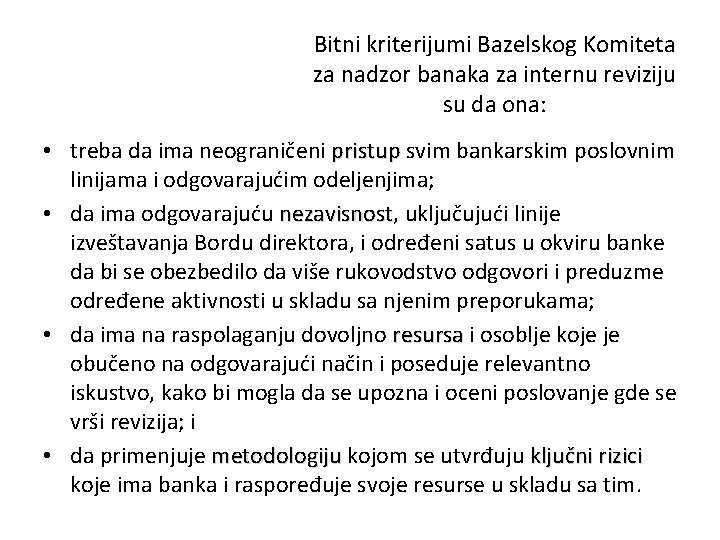 Bitni kriterijumi Bazelskog Komiteta za nadzor banaka za internu reviziju su da ona:

• treba da ima neograničeni pristup svim bankarskim poslovnim linijama i odgovarajućim odeljenjima;
• da ima odgovarajuću nezavisnost, uključujući linije izveštavanja Bordu direktora, i određeni satus u okviru banke da bi se obezbedilo da više rukovodstvo odgovori i preduzme određene aktivnosti u skladu sa njenim preporukama;
• da ima na raspolaganju dovoljno resursa i osoblje koje je obučeno na odgovarajući način i poseduje relevantno iskustvo, kako bi mogla da se upozna i oceni poslovanje gde se vrši revizija; i
• da primenjuje metodologiju kojom se utvrđuju ključni rizici koje ima banka i raspoređuje svoje resurse u skladu sa tim.